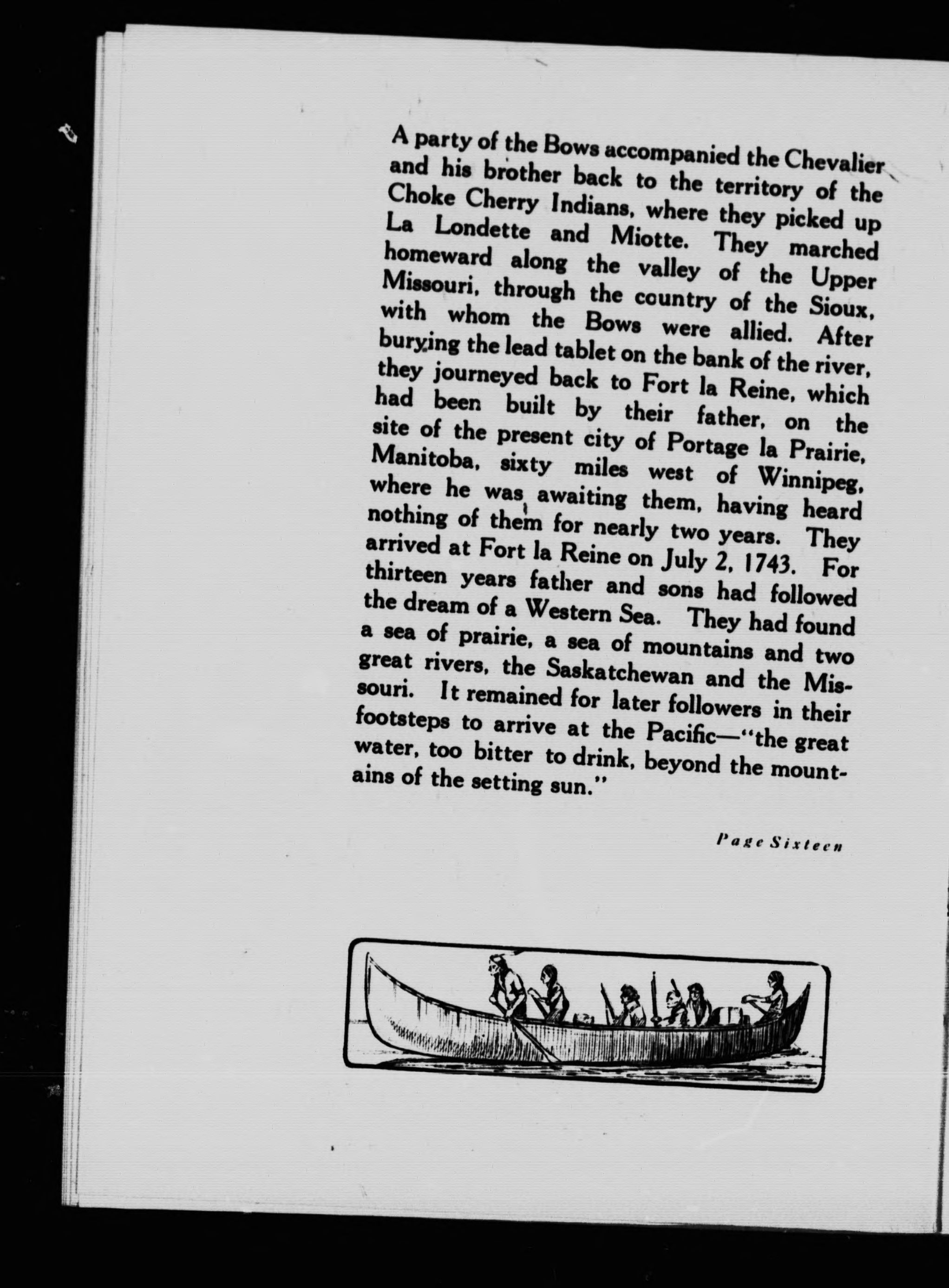 A party of the Bows accompanied the Chevalier and his brother back to the territory of the Choke Cherry Indians, where they picked up La Londette and Miotte. They marched homeward along the valley of the Upper Missouri, through the country of the Sioux, with whom the Bows were allied. After burying the lead tablet on the bank of the river, they journeyed back to Fort la Reine, which had been built by their father, on the site of the present city of Portage la Prairie, Manitoba, sixty miles west of Winnipeg, where he was awaiting them, having heard nothing of them for nearly two years. They arrived at Fort la Reine on July 2, 1743. For thirteen years father and sons had followed the dream of a Western Sea. They had found a sea of prairie, a sea of mountains and two great rivers, the Saskatchewan and the Missouri. It remained for later followers in their footsteps to arrive at the Pacific—"the great water, too bitter to drink, beyond the mountains of the setting sun."

Page Sixteen